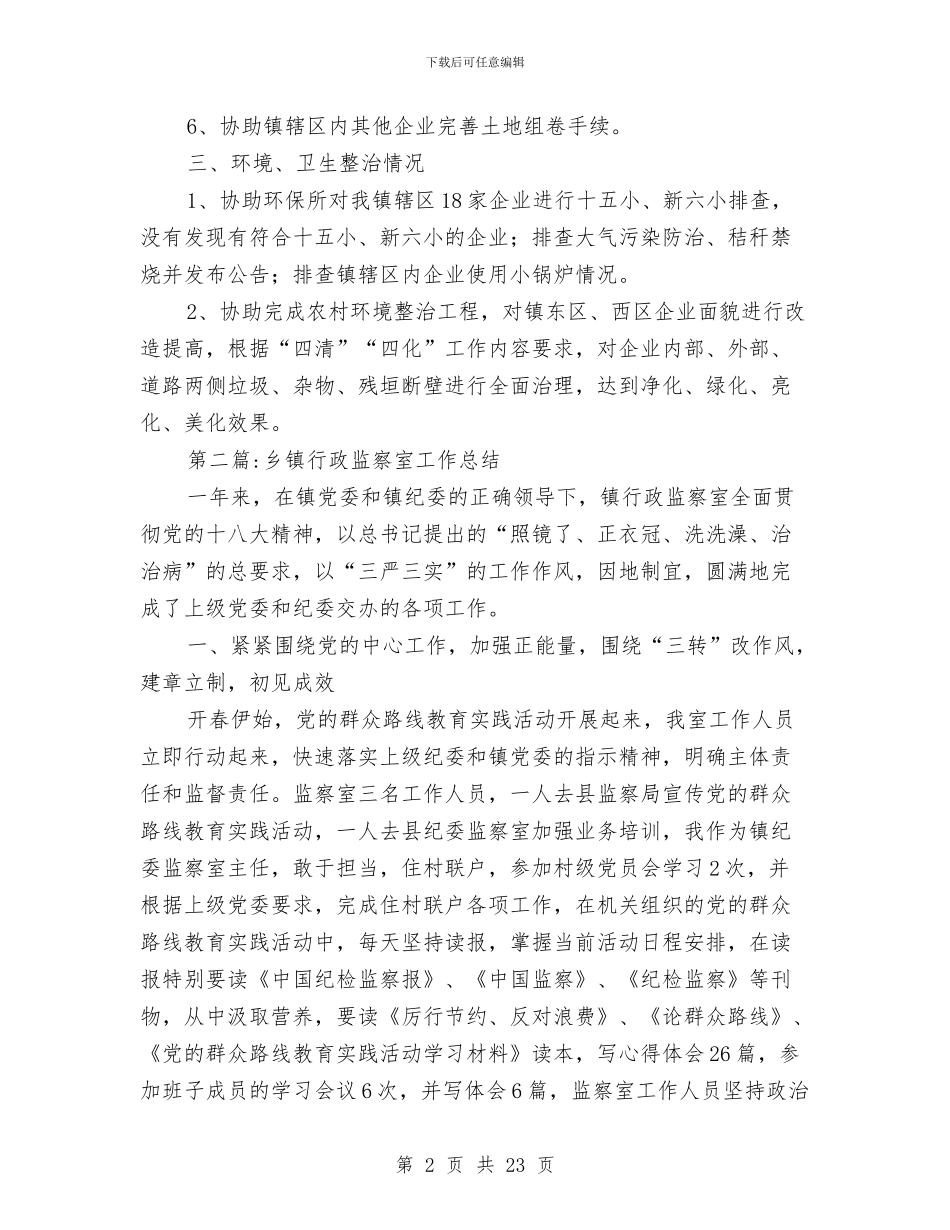 下载后可任意编辑

6、协助镇辖区内其他企业完善土地组卷手续。

三、环境、卫生整治情况

1、协助环保所对我镇辖区18家企业进行十五小、新六小排查，没有发现有符合十五小、新六小的企业；排查大气污染防治、秸秆禁烧并发布公告；排查镇辖区内企业使用小锅炉情况。

2、协助完成农村环境整治工程，对镇东区、西区企业面貌进行改造提高，根据“四清”“四化”工作内容要求，对企业内部、外部、道路两侧垃圾、杂物、残垣断壁进行全面治理，达到净化、绿化、亮化、美化效果。

第二篇:乡镇行政监察室工作总结

一年来，在镇党委和镇纪委的正确领导下，镇行政监察室全面贯彻党的十八大精神，以总书记提出的“照镜了、正衣冠、洗洗澡、治治病”的总要求，以“三严三实”的工作作风，因地制宜，圆满地完成了上级党委和纪委交办的各项工作。

一、紧紧围绕党的中心工作，加强正能量，围绕“三转”改作风，建章立制，初见成效

开春伊始，党的群众路线教育实践活动开展起来，我室工作人员立即行动起来，快速落实上级纪委和镇党委的指示精神，明确主体责任和监督责任。监察室三名工作人员，一人去县监察局宣传党的群众路线教育实践活动，一人去县纪委监察室加强业务培训，我作为镇纪委监察室主任，敢于担当，住村联户，参加村级党员会学习2次，并根据上级党委要求，完成住村联户各项工作，在机关组织的党的群众路线教育实践活动中，每天坚持读报，掌握当前活动日程安排，在读报特别要读《中国纪检监察报》、《中国监察》、《纪检监察》等刊物，从中汲取营养，要读《厉行节约、反对浪费》、《论群众路线》、《党的群众路线教育实践活动学习材料》读本，写心得体会26篇，参加班子成员的学习会议6次，并写体会6篇，监察室工作人员坚持政治

第 2 页 共 23 页